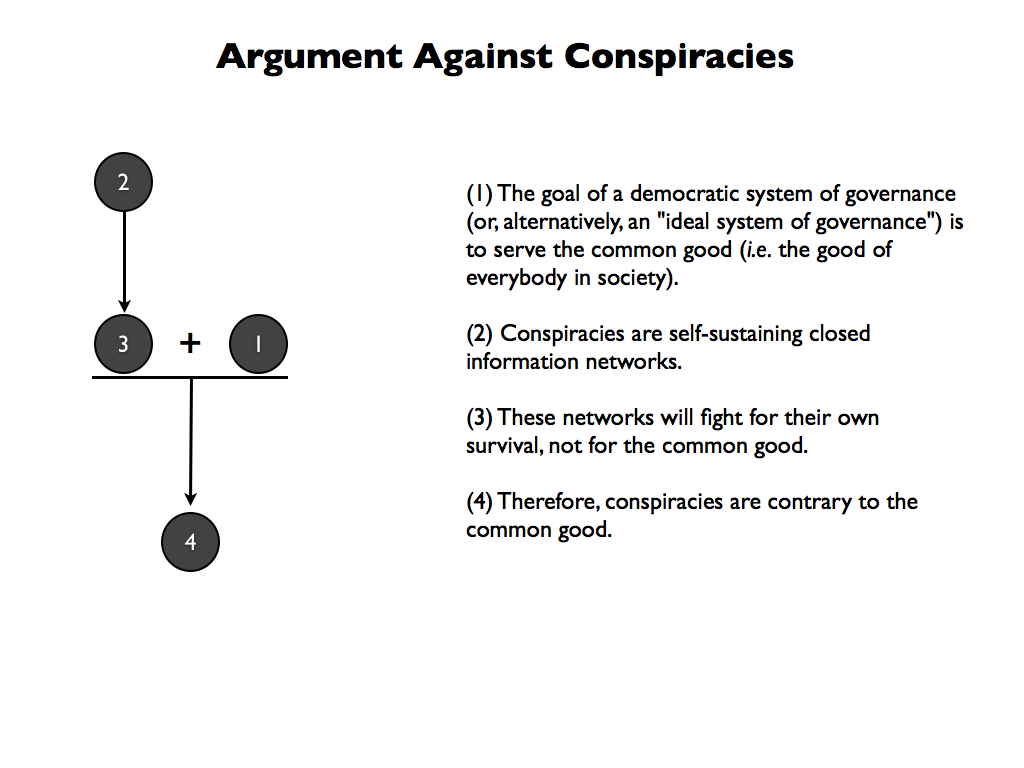 Argument Against Conspiracies

2

3 + 1

4

(1) The goal of a democratic system of governance (or, alternatively, an "ideal system of governance") is to serve the common good (i.e. the good of everybody in society).

(2) Conspiracies are self-sustaining closed information networks.

(3) These networks will fight for their own survival, not for the common good.

(4) Therefore, conspiracies are contrary to the common good.